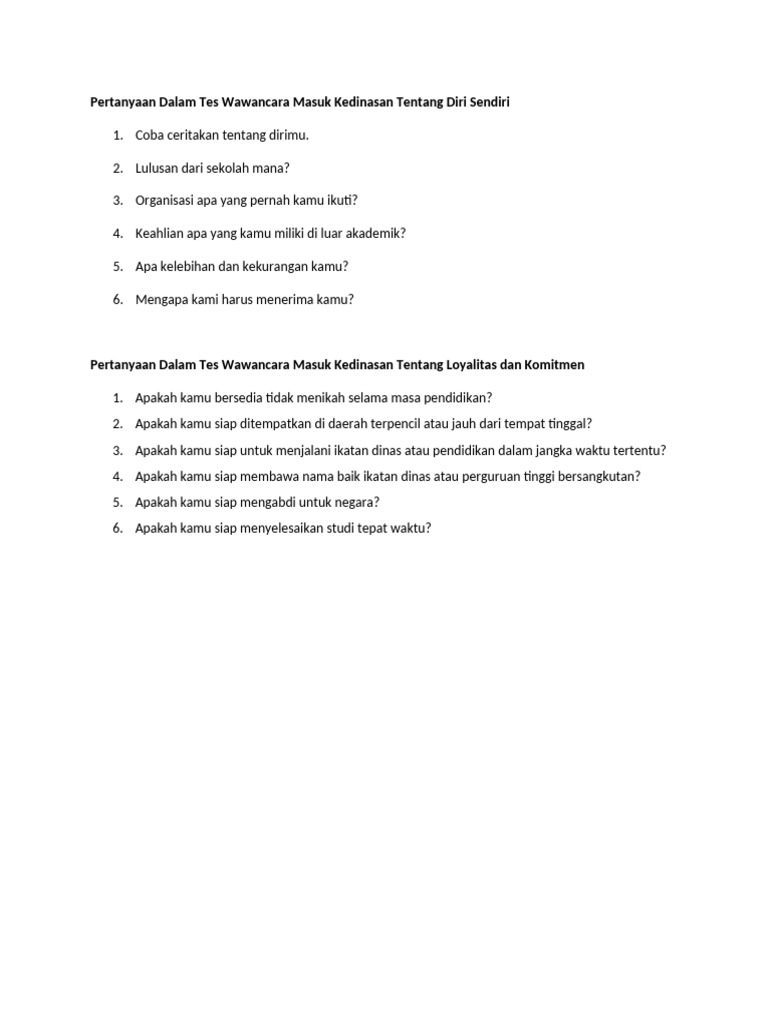 Pertanyaan Dalam Tes Wawancara Masuk Kedinasan Tentang Diri Sendiri

1. Coba ceritakan tentang dirimu.
2. Lulusan dari sekolah mana?
3. Organisasi apa yang pernah kamu ikuti?
4. Keahlian apa yang kamu miliki di luar akademik?
5. Apa kelebihan dan kekurangan kamu?
6. Mengapa kami harus menerima kamu?

Pertanyaan Dalam Tes Wawancara Masuk Kedinasan Tentang Loyalitas dan Komitmen

1. Apakah kamu bersedia tidak menikah selama masa pendidikan?
2. Apakah kamu siap ditempatkan di daerah terpencil atau jauh dari tempat tinggal?
3. Apakah kamu siap untuk menjalani ikatan dinas atau pendidikan dalam jangka waktu tertentu?
4. Apakah kamu siap membawa nama baik ikatan dinas atau perguruan tinggi bersangkutan?
5. Apakah kamu siap mengabdi untuk negara?
6. Apakah kamu siap menyelesaikan studi tepat waktu?